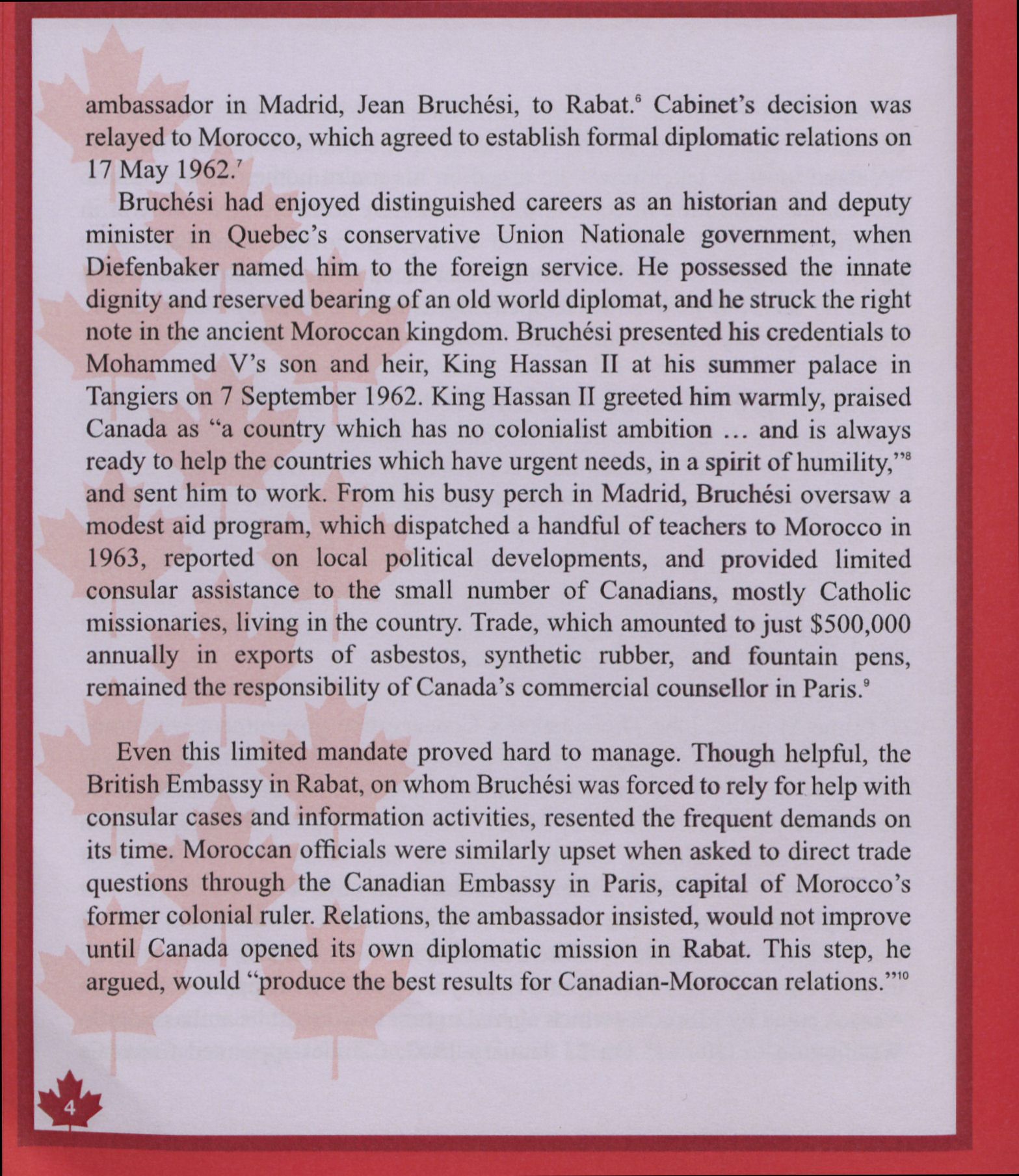 ambassador in Madrid, Jean Bruchési, to Rabat.$^6$ Cabinet's decision was relayed to Morocco, which agreed to establish formal diplomatic relations on 17 May 1962.$^7$

Bruchési had enjoyed distinguished careers as an historian and deputy minister in Quebec's conservative Union Nationale government, when Diefenbaker named him to the foreign service. He possessed the innate dignity and reserved bearing of an old world diplomat, and he struck the right note in the ancient Moroccan kingdom. Bruchési presented his credentials to Mohammed V's son and heir, King Hassan II at his summer palace in Tangiers on 7 September 1962. King Hassan II greeted him warmly, praised Canada as "a country which has no colonialist ambition … and is always ready to help the countries which have urgent needs, in a spirit of humility,"$^8$ and sent him to work. From his busy perch in Madrid, Bruchési oversaw a modest aid program, which dispatched a handful of teachers to Morocco in 1963, reported on local political developments, and provided limited consular assistance to the small number of Canadians, mostly Catholic missionaries, living in the country. Trade, which amounted to just \$500,000 annually in exports of asbestos, synthetic rubber, and fountain pens, remained the responsibility of Canada's commercial counsellor in Paris.$^9$

Even this limited mandate proved hard to manage. Though helpful, the British Embassy in Rabat, on whom Bruchési was forced to rely for help with consular cases and information activities, resented the frequent demands on its time. Moroccan officials were similarly upset when asked to direct trade questions through the Canadian Embassy in Paris, capital of Morocco's former colonial ruler. Relations, the ambassador insisted, would not improve until Canada opened its own diplomatic mission in Rabat. This step, he argued, would "produce the best results for Canadian-Moroccan relations."$^{10}$

4